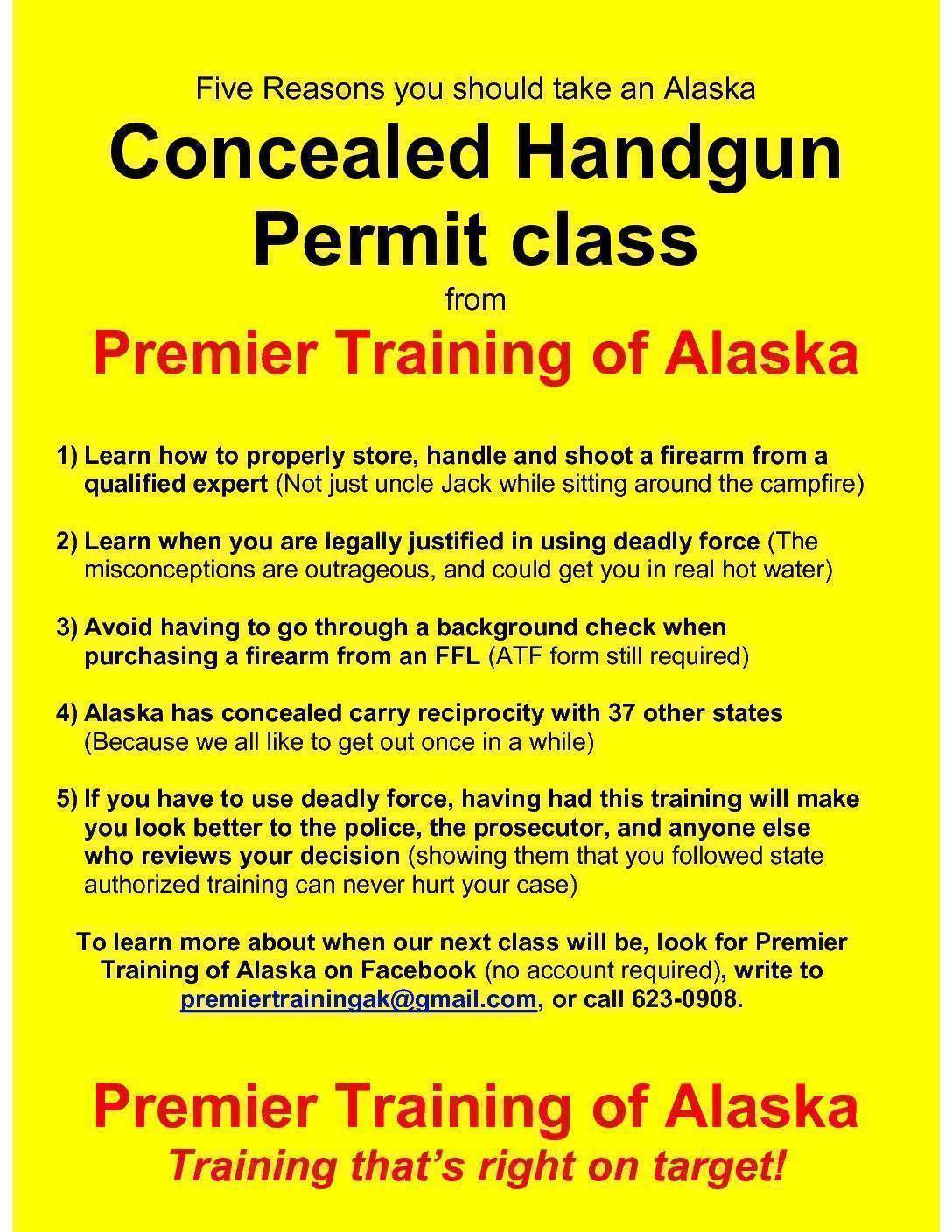 Five Reasons you should take an Alaska

Concealed Handgun Permit class

from

Premier Training of Alaska

1) Learn how to properly store, handle and shoot a firearm from a qualified expert (Not just uncle Jack while sitting around the campfire)

2) Learn when you are legally justified in using deadly force (The misconceptions are outrageous, and could get you in real hot water)

3) Avoid having to go through a background check when purchasing a firearm from an FFL (ATF form still required)

4) Alaska has concealed carry reciprocity with 37 other states (Because we all like to get out once in a while)

5) If you have to use deadly force, having had this training will make you look better to the police, the prosecutor, and anyone else who reviews your decision (showing them that you followed state authorized training can never hurt your case)

To learn more about when our next class will be, look for Premier Training of Alaska on Facebook (no account required), write to premiertrainingak@gmail.com, or call 623-0908.

Premier Training of Alaska

Training that's right on target!